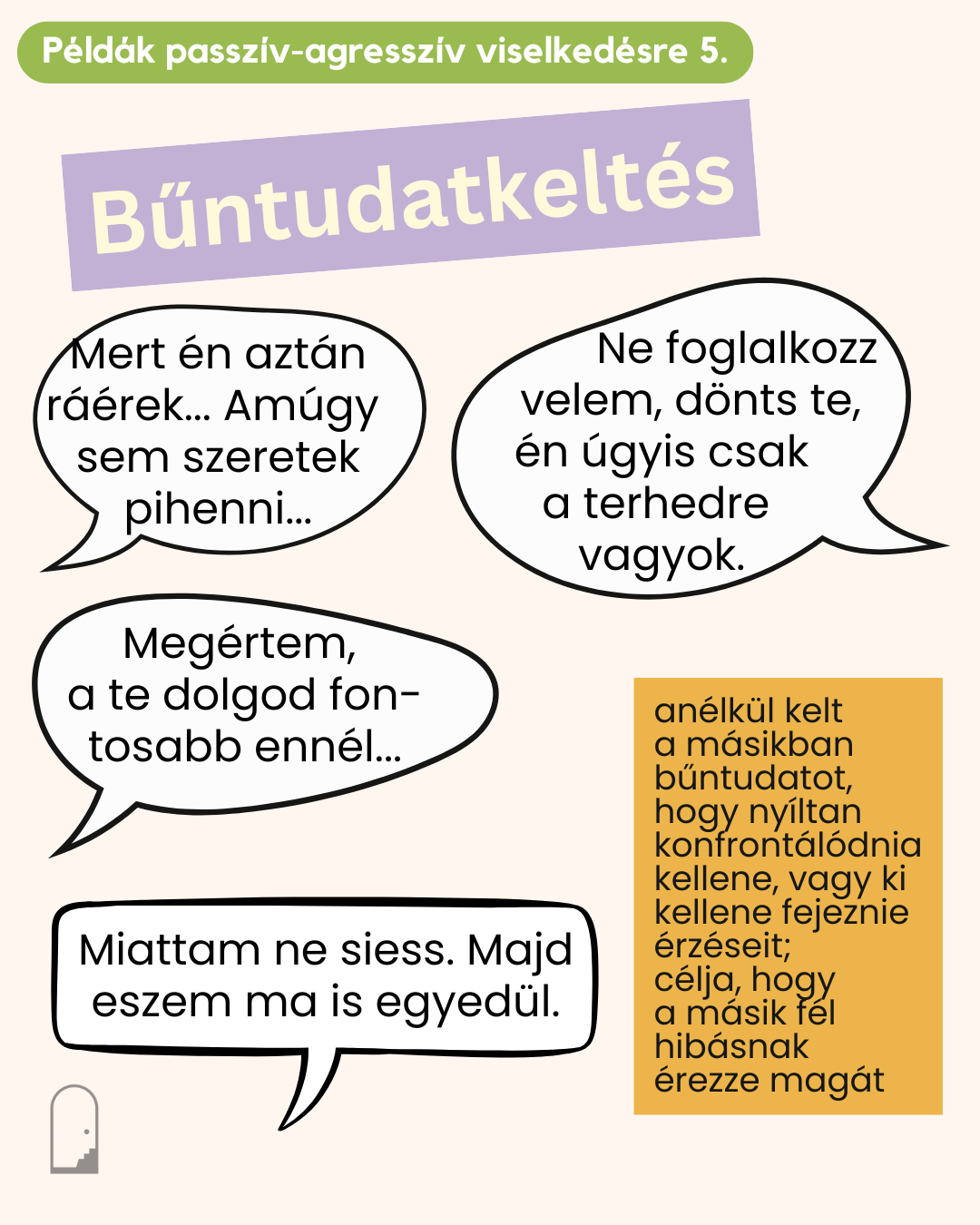 Példák passzív-agresszív viselkedésre 5.

Bűntudatkeltés

Mert én aztán ráérek... Amúgy sem szeretek pihenni...

Ne foglalkozz velem, dönts te, én úgyis csak a terhedre vagyok.

Megértem, a te dolgod fontosabb ennél...

Miattam ne siess. Majd eszem ma is egyedül.

anélkül kelt a másikban bűntudatot, hogy nyíltan konfrontálódnia kellene, vagy ki kellene fejeznie érzéseit; célja, hogy a másik fél hibásnak érezze magát